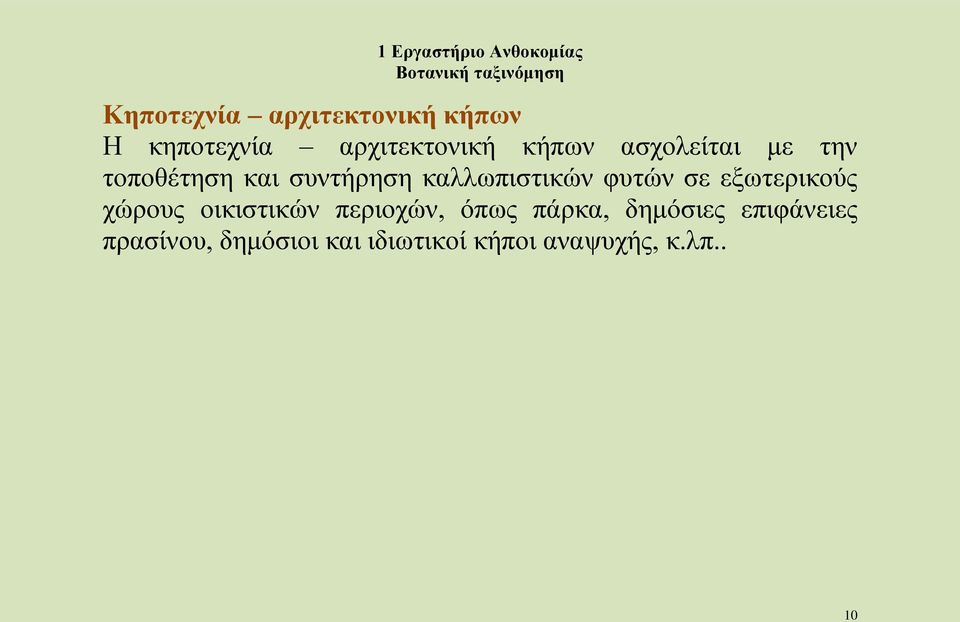 1 Εργαστήριο Ανθοκομίας
Βοτανική ταξινόμηση

Κηποτεχνία – αρχιτεκτονική κήπων

Η κηποτεχνία – αρχιτεκτονική κήπων ασχολείται με την τοποθέτηση και συντήρηση καλλωπιστικών φυτών σε εξωτερικούς χώρους οικιστικών περιοχών, όπως πάρκα, δημόσιες επιφάνειες πρασίνου, δημόσιοι και ιδιωτικοί κήποι αναψυχής, κ.λπ..

10